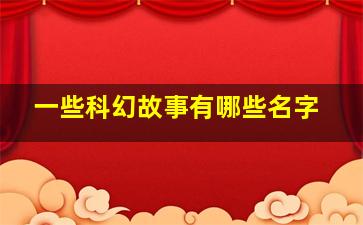 一些科幻故事有哪些名字